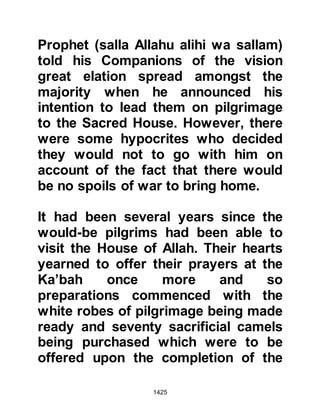 Prophet (salla Allahu alihi wa sallam) told his Companions of the vision great elation spread amongst the majority when he announced his intention to lead them on pilgrimage to the Sacred House. However, there were some hypocrites who decided they would not to go with him on account of the fact that there would be no spoils of war to bring home.

It had been several years since the would-be pilgrims had been able to visit the House of Allah. Their hearts yearned to offer their prayers at the Ka'bah once more and so preparations commenced with the white robes of pilgrimage being made ready and seventy sacrificial camels being purchased which were to be offered upon the completion of the

1425